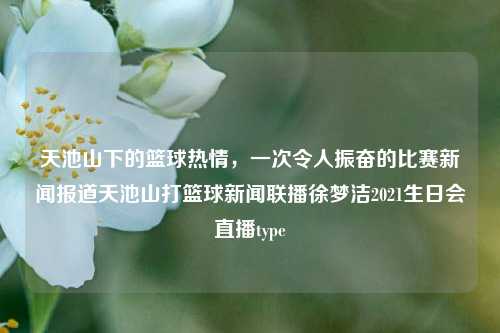 天池山下的篮球热情，一次令人振奋的比赛新闻报道天池山打篮球新闻联播徐梦洁2021生日会直播type